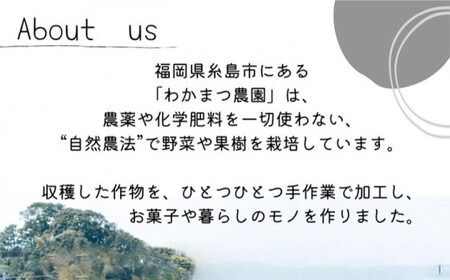 About us

福岡県糸島市にある
「わかまつ農園」は、
農薬や化学肥料を一切使わない、
“自然農法”で野菜や果樹を栽培しています。

収穫した作物を、ひとつひとつ手作業で加工し、
お菓子や暮らしのモノを作りました。